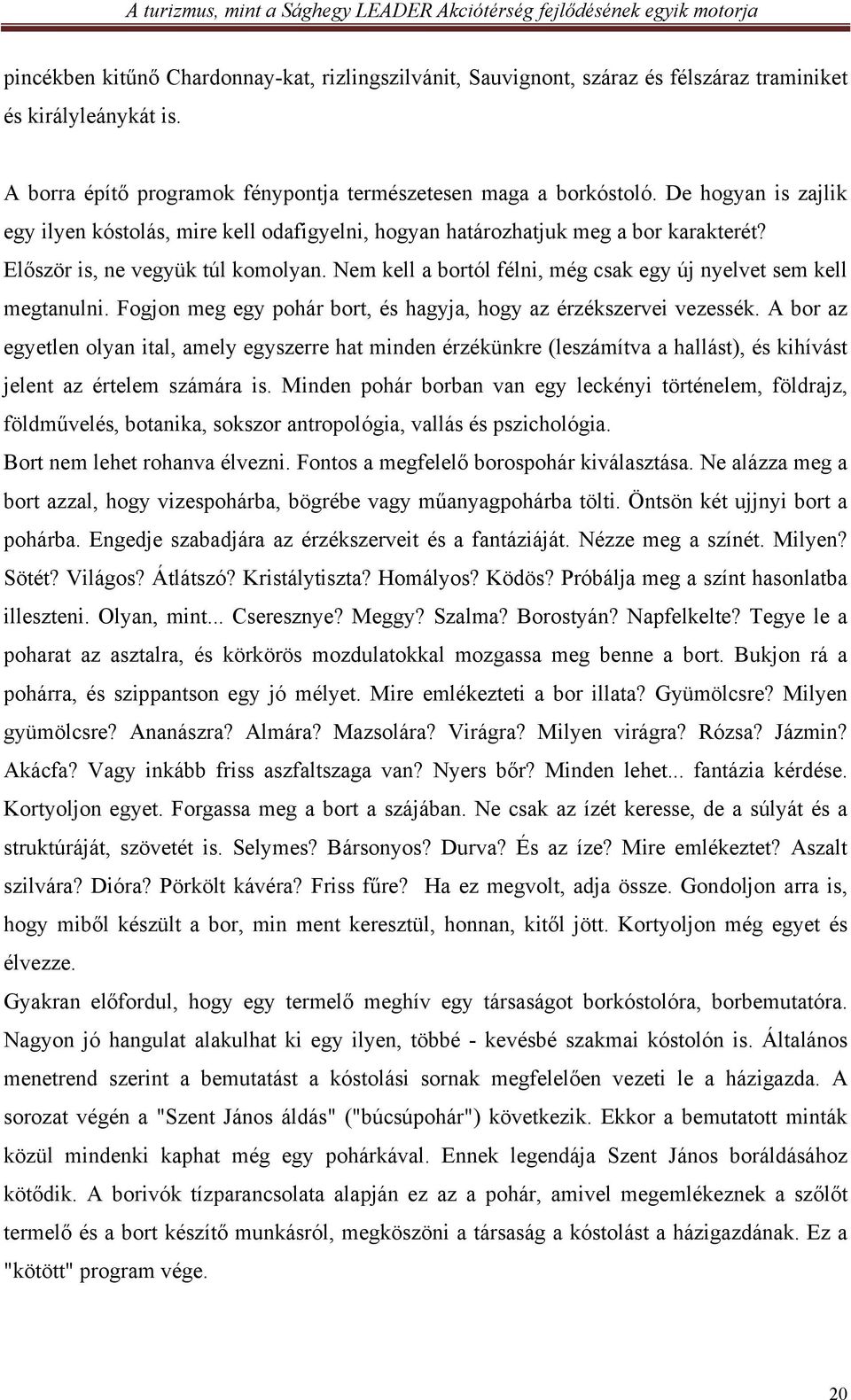 A turizmus, mint a Sághegy LEADER Akciótérség fejlődésének egyik motorja

pincékben kitűnő Chardonnay-kat, rizlingszilvánit, Sauvignont, száraz és félszáraz traminiket és királyleánykát is.

A borra építő programok fénypontja természetesen maga a borkóstoló. De hogyan is zajlik egy ilyen kóstolás, mire kell odafigyelni, hogyan határozhatjuk meg a bor karakterét? Először is, ne vegyük túl komolyan. Nem kell a bortól félni, még csak egy új nyelvet sem kell megtanulni. Fogjon meg egy pohár bort, és hagyja, hogy az érzékszervei vezessék. A bor az egyetlen olyan ital, amely egyszerre hat minden érzékünkre (leszámítva a hallást), és kihívást jelent az értelem számára is. Minden pohár borban van egy leckényi történelem, földrajz, földművelés, botanika, sokszor antropológia, vallás és pszichológia.
Bort nem lehet rohanva élvezni. Fontos a megfelelő borospohár kiválasztása. Ne alázza meg a bort azzal, hogy vizespohárba, bögrébe vagy műanyagpohárba tölti. Öntsön két ujjnyi bort a pohárba. Engedje szabadjára az érzékszerveit és a fantáziáját. Nézze meg a színét. Milyen? Sötét? Világos? Átlátszó? Kristálytiszta? Homályos? Ködös? Próbálja meg a színt hasonlatba illeszteni. Olyan, mint... Cseresznye? Meggy? Szalma? Borostyán? Napfelkelte? Tegye le a poharat az asztalra, és körkörös mozdulatokkal mozgassa meg benne a bort. Bukjon rá a pohárra, és szippantson egy jó mélyet. Mire emlékezteti a bor illata? Gyümölcsre? Milyen gyümölcsre? Ananászra? Almára? Mazsolára? Virágra? Milyen virágra? Rózsa? Jázmin? Akácfa? Vagy inkább friss aszfaltszaga van? Nyers bőr? Minden lehet... fantázia kérdése. Kortyoljon egyet. Forgassa meg a bort a szájában. Ne csak az ízét keresse, de a súlyát és a struktúráját, szövetét is. Selymes? Bársonyos? Durva? És az íze? Mire emlékeztet? Aszalt szilvára? Dióra? Pörkölt kávéra? Friss fűre? Ha ez megvolt, adja össze. Gondoljon arra is, hogy miből készült a bor, min ment keresztül, honnan, kitől jött. Kortyoljon még egyet és élvezze.
Gyakran előfordul, hogy egy termelő meghív egy társaságot borkóstolóra, borbemutatóra. Nagyon jó hangulat alakulhat ki egy ilyen, többé - kevésbé szakmai kóstolón is. Általános menetrend szerint a bemutatást a kóstolási sornak megfelelően vezeti le a házigazda. A sorozat végén a "Szent János áldás" ("búcsúpohár") következik. Ekkor a bemutatott minták közül mindenki kaphat még egy pohárkával. Ennek legendája Szent János boráldásához kötődik. A borivók tízparancsolata alapján ez az a pohár, amivel megemlékeznek a szőlőt termelő és a bort készítő munkásról, megköszöni a társaság a kóstolást a házigazdának. Ez a "kötött" program vége.

20